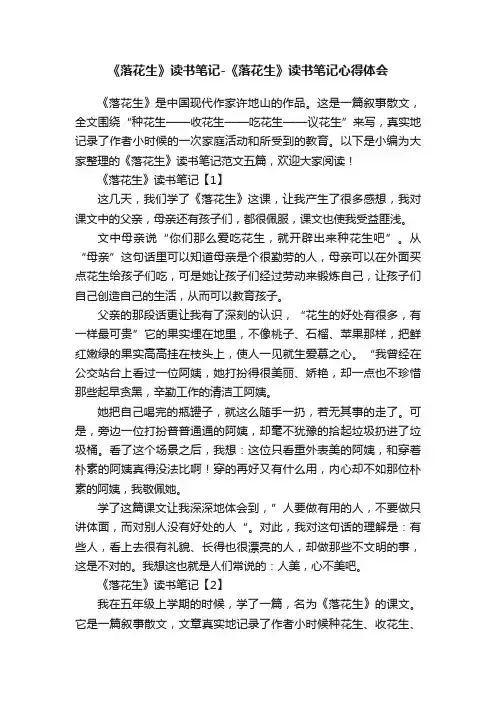 《落花生》读书笔记-《落花生》读书笔记心得体会

《落花生》是中国现代作家许地山的作品。这是一篇叙事散文，全文围绕“种花生——收花生——吃花生——议花生”来写，真实地记录了作者小时候的一次家庭活动和所受到的教育。以下是小编为大家整理的《落花生》读书笔记范文五篇，欢迎大家阅读！

《落花生》读书笔记【1】

这几天，我们学了《落花生》这课，让我产生了很多感想，我对课文中的父亲，母亲还有孩子们，都很佩服，课文也使我受益匪浅。

文中母亲说“你们那么爱吃花生，就开辟出来种花生吧”。从“母亲”这句话里可以知道母亲是个很勤劳的人，母亲可以在外面买点花生给孩子们吃，可是她让孩子们经过劳动来锻炼自己，让孩子们自己创造自己的生活，从而可以教育孩子。

父亲的那段话更让我有了深刻的认识，“花生的好处有很多，有一样最可贵”它的果实埋在地里，不像桃子、石榴、苹果那样，把鲜红嫩绿的果实高高挂在枝头上，使人一见就生爱慕之心。“我曾经在公交站台上看过一位阿姨，她打扮得很美丽、娇艳，却一点也不珍惜那些起早贪黑，辛勤工作的清洁工阿姨。

她把自己喝完的瓶罐子，就这么随手一扔，若无其事的走了。可是，旁边一位打扮普普通通的阿姨，却毫不犹豫的拾起垃圾扔进了垃圾桶。看了这个场景之后，我想：这位只看重外表美的阿姨，和穿着朴素的阿姨真得没法比啊！穿的再好又有什么用，内心却不如那位朴素的阿姨，我敬佩她。

学了这篇课文让我深深地体会到，”人要做有用的人，不要做只讲体面，而对别人没有好处的人“。对此，我对这句话的理解是：有些人，看上去很有礼貌、长得也很漂亮的人，却做那些不文明的事，这是不对的。我想这也就是人们常说的：人美，心不美吧。

《落花生》读书笔记【2】

我在五年级上学期的时候，学了一篇，名为《落花生》的课文。它是一篇叙事散文，文章真实地记录了作者小时候种花生、收花生、